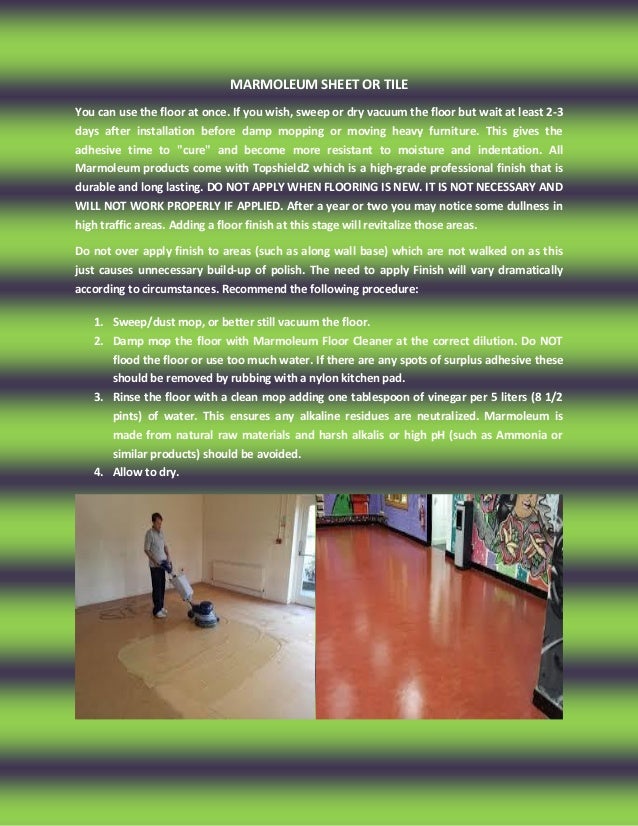 MARMOLEUM SHEET OR TILE

You can use the floor at once. If you wish, sweep or dry vacuum the floor but wait at least 2-3 days after installation before damp mopping or moving heavy furniture. This gives the adhesive time to "cure" and become more resistant to moisture and indentation. All Marmoleum products come with Topshield2 which is a high-grade professional finish that is durable and long lasting. DO NOT APPLY WHEN FLOORING IS NEW. IT IS NOT NECESSARY AND WILL NOT WORK PROPERLY IF APPLIED. After a year or two you may notice some dullness in high traffic areas. Adding a floor finish at this stage will revitalize those areas.

Do not over apply finish to areas (such as along wall base) which are not walked on as this just causes unnecessary build-up of polish. The need to apply Finish will vary dramatically according to circumstances. Recommend the following procedure:

1. Sweep/dust mop, or better still vacuum the floor.
2. Damp mop the floor with Marmoleum Floor Cleaner at the correct dilution. Do NOT flood the floor or use too much water. If there are any spots of surplus adhesive these should be removed by rubbing with a nylon kitchen pad.
3. Rinse the floor with a clean mop adding one tablespoon of vinegar per 5 liters (8 1/2 pints) of water. This ensures any alkaline residues are neutralized. Marmoleum is made from natural raw materials and harsh alkalis or high pH (such as Ammonia or similar products) should be avoided.
4. Allow to dry.